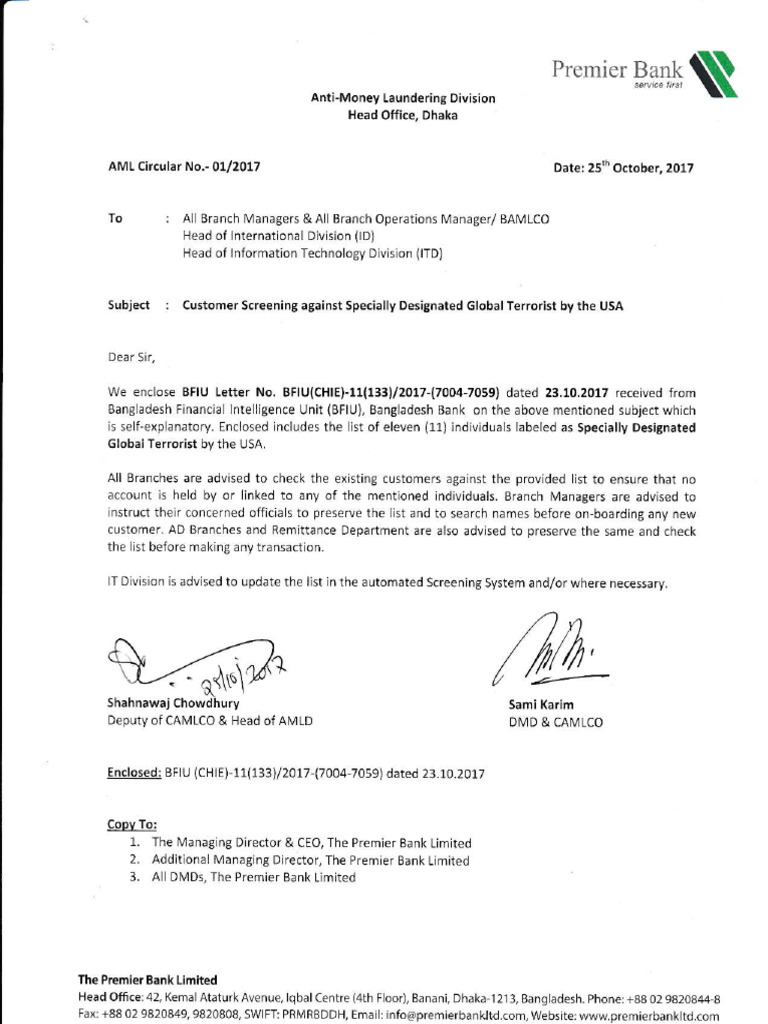 Premier Bank
service first

Anti-Money Laundering Division
Head Office, Dhaka

AML Circular No.- 01/2017

Date: 25$^{th}$ October, 2017

To : All Branch Managers & All Branch Operations Manager/ BAMLCO
Head of International Division (ID)
Head of Information Technology Division (ITD)

Subject : Customer Screening against Specially Designated Global Terrorist by the USA

Dear Sir,

We enclose BFIU Letter No. BFIU(CHIE)-11(133)/2017-(7004-7059) dated 23.10.2017 received from Bangladesh Financial Intelligence Unit (BFIU), Bangladesh Bank on the above mentioned subject which is self-explanatory. Enclosed includes the list of eleven (11) individuals labeled as Specially Designated Global Terrorist by the USA.

All Branches are advised to check the existing customers against the provided list to ensure that no account is held by or linked to any of the mentioned individuals. Branch Managers are advised to instruct their concerned officials to preserve the list and to search names before on-boarding any new customer. AD Branches and Remittance Department are also advised to preserve the same and check the list before making any transaction.

IT Division is advised to update the list in the automated Screening System and/or where necessary.

28/10/2017
Shahnawaj Chowdhury
Deputy of CAMLCO & Head of AMLD

Sami Karim
DMD & CAMLCO

Enclosed: BFIU (CHIE)-11(133)/2017-(7004-7059) dated 23.10.2017

Copy To:
1. The Managing Director & CEO, The Premier Bank Limited
2. Additional Managing Director, The Premier Bank Limited
3. All DMDs, The Premier Bank Limited

The Premier Bank Limited
Head Office: 42, Kemal Ataturk Avenue, Iqbal Centre (4th Floor), Banani, Dhaka-1213, Bangladesh. Phone: +88 02 9820844-8
Fax: +88 02 9820849, 9820808, SWIFT: PRMRBDDH, Email: info@premierbankltd.com, Website: www.premierbankltd.com